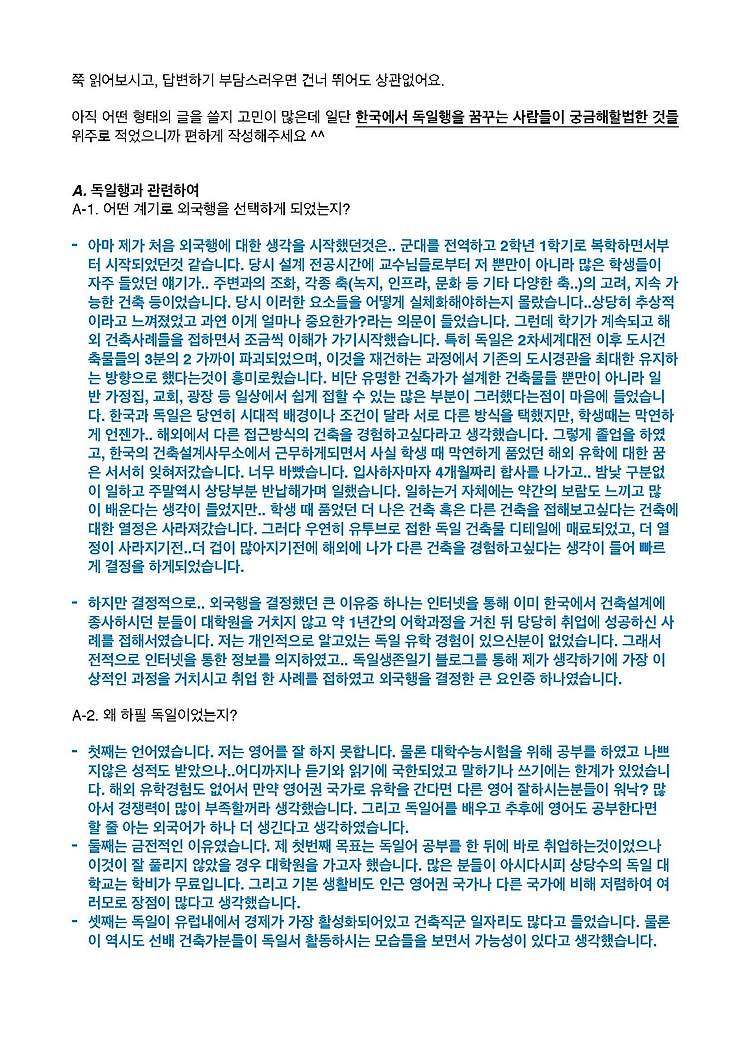 쭉 읽어보시고, 답변하기 부담스러우면 건너 뛰어도 상관없어요.

아직 어떤 형태의 글을 쓸지 고민이 많은데 일단 한국에서 독일행을 꿈꾸는 사람들이 궁금해할법한 것들 위주로 적었으니까 편하게 작성해주세요 ^^

A. 독일행과 관련하여
A-1. 어떤 계기로 외국행을 선택하게 되었는지?

- 아마 제가 처음 외국행에 대한 생각을 시작했던것은.. 군대를 전역하고 2학년 1학기로 복학하면서부터 시작되었던것 같습니다. 당시 설계 전공시간에 교수님들로부터 저 뿐만이 아니라 많은 학생들이 자주 들었던 얘기가.. 주변과의 조화, 각종 축(녹지, 인프라, 문화 등 기타 다양한 축..)의 고려, 지속 가능한 건축 등이었습니다. 당시 이러한 요소들을 어떻게 실체화해야하는지 몰랐습니다..상당히 추상적이라고 느껴졌었고 과연 이게 얼마나 중요한가?라는 의문이 들었습니다. 그런데 학기가 계속되고 해외 건축사례들을 접하면서 조금씩 이해가 가기시작했습니다. 특히 독일은 2차세계대전 이후 도시건축물들의 3분의 2 가까이 파괴되었으며, 이것을 재건하는 과정에서 기존의 도시경관을 최대한 유지하는 방향으로 했다는것이 흥미로웠습니다. 비단 유명한 건축가가 설계한 건축물들 뿐만이 아니라 일반 가정집, 교회, 광장 등 일상에서 쉽게 접할 수 있는 많은 부분이 그러했다는점이 마음에 들었습니다. 한국과 독일은 당연히 시대적 배경이나 조건이 달라 서로 다른 방식을 택했지만, 학생때는 막연하게 언젠가.. 해외에서 다른 접근방식의 건축을 경험하고싶다라고 생각했습니다. 그렇게 졸업을 하였고, 한국의 건축설계사무소에서 근무하게되면서 사실 학생 때 막연하게 품었던 해외 유학에 대한 꿈은 서서히 잊혀져갔습니다. 너무 바빴습니다. 입사하자마자 4개월짜리 합사를 나가고.. 밤낮 구분없이 일하고 주말역시 상당부분 반납해가며 일했습니다. 일하는거 자체에는 약간의 보람도 느끼고 많이 배운다는 생각이 들었지만.. 학생 때 품었던 더 나은 건축 혹은 다른 건축을 접해보고싶다는 건축에 대한 열정은 사라져갔습니다. 그러다 우연히 유투브로 접한 독일 건축물 디테일에 매료되었고, 더 열정이 사라지기전..더 겁이 많아지기전에 해외에 나가 다른 건축을 경험하고싶다는 생각이 들어 빠르게 결정을 하게되었습니다.

- 하지만 결정적으로.. 외국행을 결정했던 큰 이유중 하나는 인터넷을 통해 이미 한국에서 건축설계에 종사하시던 분들이 대학원을 거치지 않고 약 1년간의 어학과정을 거친 뒤 당당히 취업에 성공하신 사례를 접해서였습니다. 저는 개인적으로 알고있는 독일 유학 경험이 있으신분이 없었습니다. 그래서 전적으로 인터넷을 통한 정보를 의지하였고.. 독일생존일기 블로그를 통해 제가 생각하기에 가장 이상적인 과정을 거치시고 취업 한 사례를 접하였고 외국행을 결정한 큰 요인중 하나였습니다.

A-2. 왜 하필 독일이었는지?

- 첫째는 언어였습니다. 저는 영어를 잘 하지 못합니다. 물론 대학수능시험을 위해 공부를 하였고 나쁘지않은 성적도 받았으나..어디까지나 듣기와 읽기에 국한되었고 말하기나 쓰기에는 한계가 있었습니다. 해외 유학경험도 없어서 만약 영어권 국가로 유학을 간다면 다른 영어 잘하시는분들이 워낙? 많아서 경쟁력이 많이 부족할꺼라 생각했습니다. 그리고 독일어를 배우고 추후에 영어도 공부한다면 할 줄 아는 외국어가 하나 더 생긴다고 생각하였습니다.
- 둘째는 금전적인 이유였습니다. 제 첫번째 목표는 독일어 공부를 한 뒤에 바로 취업하는것이었으나 이것이 잘 풀리지 않았을 경우 대학원을 가고자 했습니다. 많은 분들이 아시다시피 상당수의 독일 대학교는 학비가 무료입니다. 그리고 기본 생활비도 인근 영어권 국가나 다른 국가에 비해 저렴하여 여러모로 장점이 많다고 생각했습니다.
- 셋째는 독일이 유럽내에서 경제가 가장 활성화되어있고 건축직군 일자리도 많다고 들었습니다. 물론 이 역시도 선배 건축가분들이 독일서 활동하시는 모습들을 보면서 가능성이 있다고 생각했습니다.